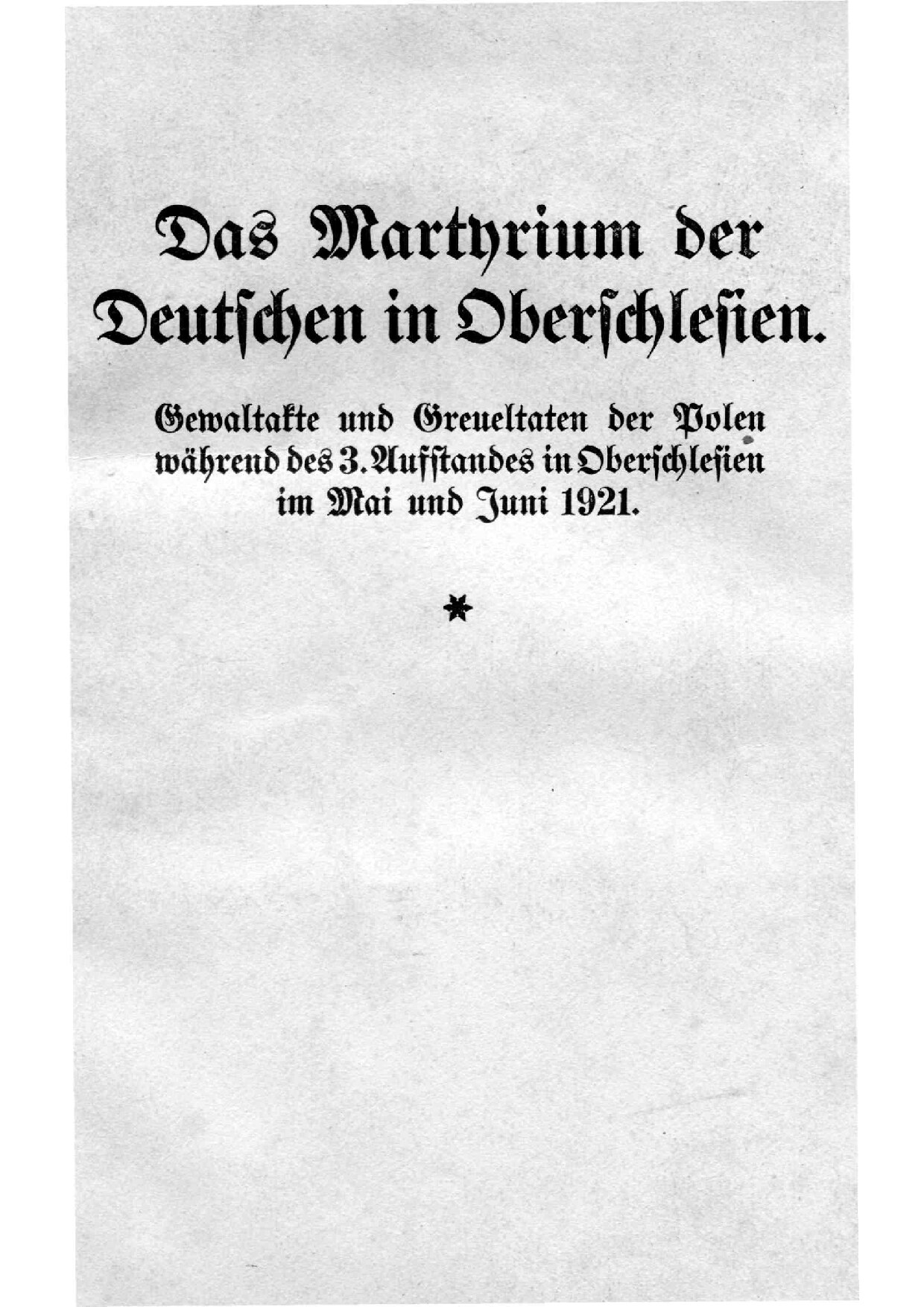 Das Martyrium der Deutschen in Oberschlesien.

Gewaltakte und Greueltaten der Polen während des 3. Aufstandes in Oberschlesien im Mai und Juni 1921.

*